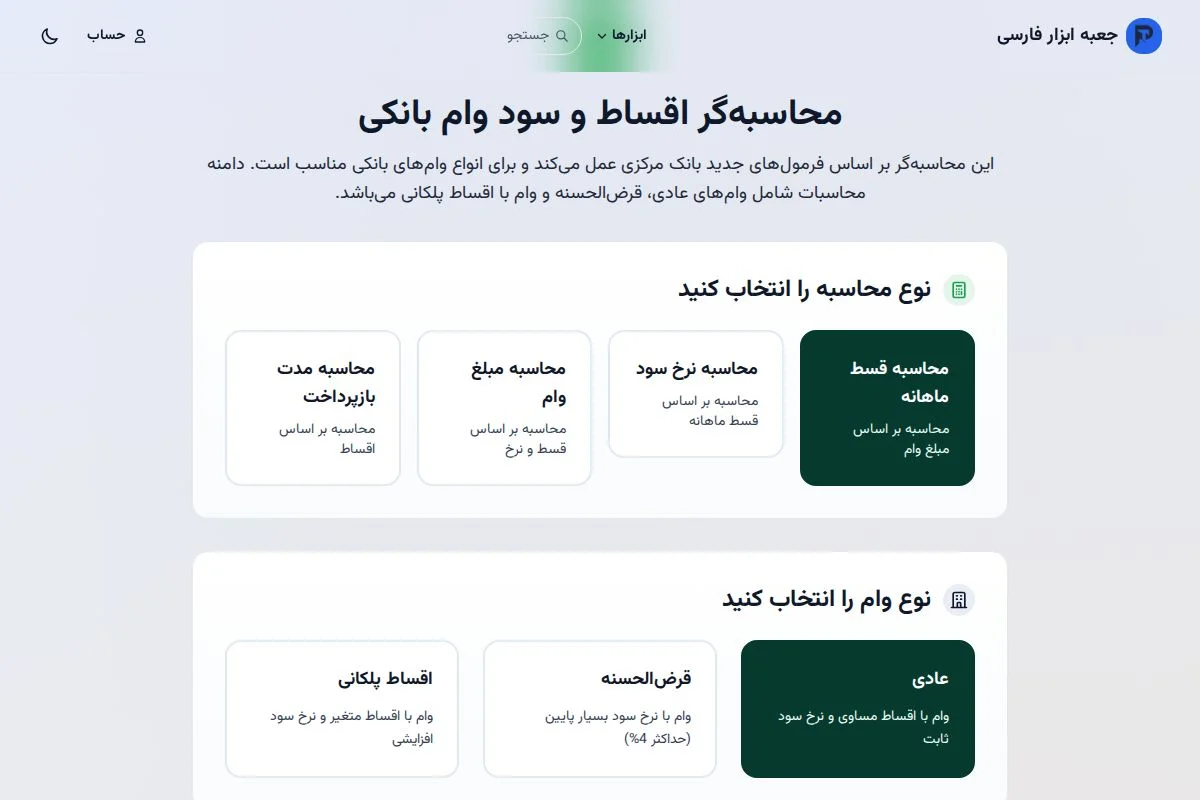 جعبه ابزار فارسی

ابزارها

جستجو

حساب

محاسبه‌گر اقساط و سود وام بانکی

این محاسبه‌گر بر اساس فرمول‌های جدید بانک مرکزی عمل می‌کند و برای انواع وام‌های بانکی مناسب است. دامنه محاسبات شامل وام‌های عادی، قرض‌الحسنه و وام با اقساط پلکانی می‌باشد.

نوع محاسبه را انتخاب کنید

محاسبه قسط ماهانه
محاسبه بر اساس مبلغ وام

محاسبه نرخ سود
محاسبه بر اساس قسط ماهانه

محاسبه مبلغ وام
محاسبه بر اساس قسط و نرخ

محاسبه مدت بازپرداخت
محاسبه بر اساس اقساط

نوع وام را انتخاب کنید

عادی
وام با اقساط مساوی و نرخ سود ثابت

قرض‌الحسنه
وام با نرخ سود بسیار پایین (حداکثر 4%)

اقساط پلکانی
وام با اقساط متغیر و نرخ سود افزایشی